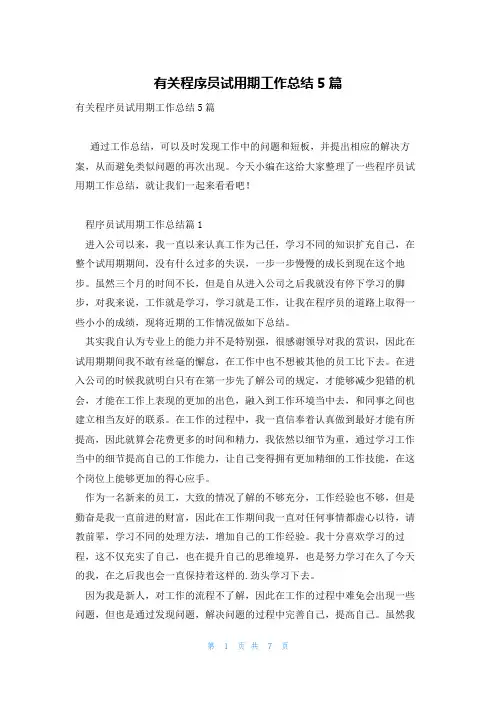 有关程序员试用期工作总结 5 篇

有关程序员试用期工作总结 5 篇

通过工作总结，可以及时发现工作中的问题和短板，并提出相应的解决方案，从而避免类似问题的再次出现。今天小编在这给大家整理了一些程序员试用期工作总结，就让我们一起来看看吧！

程序员试用期工作总结篇 1

进入公司以来，我一直以来认真工作为己任，学习不同的知识扩充自己，在整个试用期期间，没有什么过多的失误，一步一步慢慢的成长到现在这个地步。虽然三个月的时间不长，但是自从进入公司之后我就没有停下学习的脚步，对我来说，工作就是学习，学习就是工作，让我在程序员的道路上取得一些小小的成绩，现将近期的工作情况做如下总结。

其实我自认为专业上的能力并不是特别强，很感谢领导对我的赏识，因此在试用期期间我不敢有丝毫的懈怠，在工作中也不想被其他的员工比下去。在进入公司的时候我就明白只有在第一步先了解公司的规定，才能够减少犯错的机会，才能在工作上表现的更加的出色，融入到工作环境当中去，和同事之间也建立相当友好的联系。在工作的过程中，我一直信奉着认真做到最好才能有所提高，因此就算会花费更多的时间和精力，我依然以细节为重，通过学习工作当中的细节提高自己的工作能力，让自己变得拥有更加精细的工作技能，在这个岗位上能够更加的得心应手。

作为一名新来的员工，大致的情况了解的不够充分，工作经验也不够，但是勤奋是我一直前进的财富，因此在工作期间我一直对任何事情都虚心以待，请教前辈，学习不同的处理方法，增加自己的工作经验。我十分喜欢学习的过程，这不仅充实了自己，也在提升自己的思维境界，也是努力学习在久了今天的我，在之后我也会一直保持着这样的.劲头学习下去。

因为我是新人，对工作的流程不了解，因此在工作的过程中难免会出现一些问题，但也是通过发现问题，解决问题的过程中完善自己，提高自己。虽然我

第 1 页 共 7 页